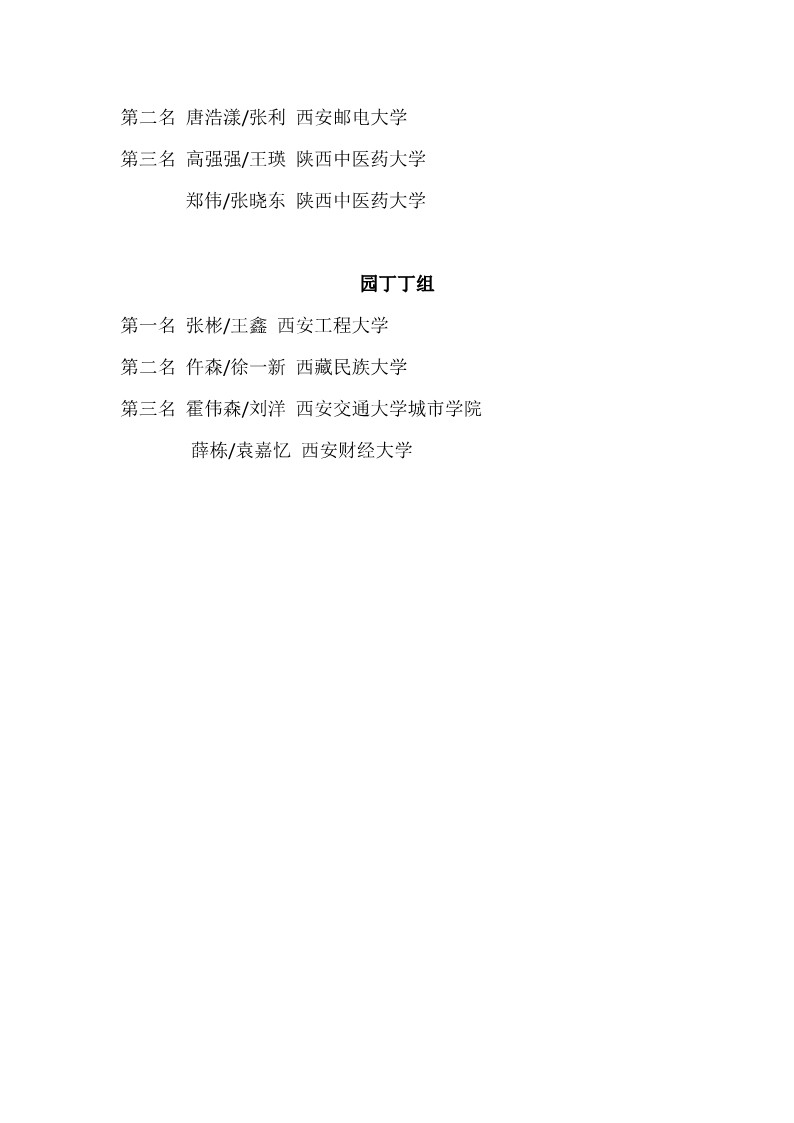 第二名 唐浩漾/张利 西安邮电大学

第三名 高强强/王瑛 陕西中医药大学

郑伟/张晓东 陕西中医药大学

园丁丁组

第一名 张彬/王鑫 西安工程大学

第二名 仵森/徐一新 西藏民族大学

第三名 霍伟森/刘洋 西安交通大学城市学院

薛栋/袁嘉忆 西安财经大学